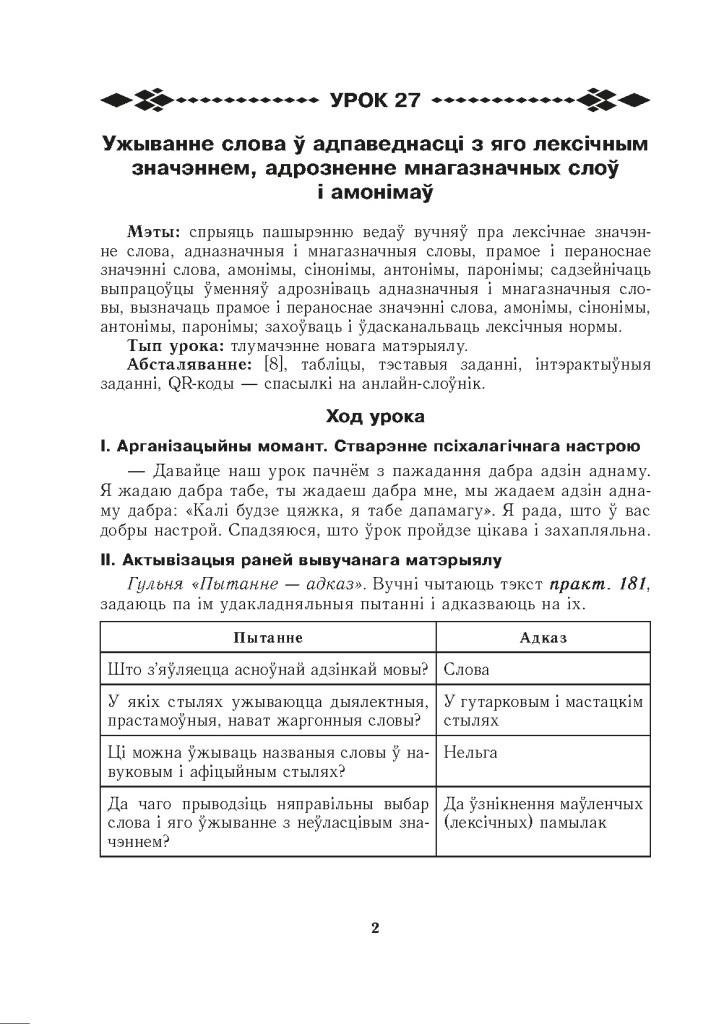 УРОК 27

Ужыванне слова ў адпаведнасці з яго лексічным значэннем, адрозненне мнагазначных слоў і амонімаў

Мэты: спрыяць пашырэнню ведаў вучняў пра лексічнае значэнне слова, адназначныя і мнагазначныя словы, прамое і пераноснае значэнні слова, амонімы, сінонімы, антонімы, паронімы; садзейнічаць выпрацоўцы ўменняў адрозніваць адназначныя і мнагазначныя словы, вызначаць прамое і пераноснае значэнні слова, амонімы, сінонімы, антонімы, паронімы; захоўваць і ўдасканальваць лексічныя нормы.

Тып урока: тлумачэнне новага матэрыялу.

Абсталяванне: [8], табліцы, тэставыя заданні, інтэрактыўныя заданні, QR-коды — спасылкі на анлайн-слоўнік.

Ход урока

I. Арганізацыйны момант. Стварэнне псіхалагічнага настрою

— Давайце наш урок пачнём з пажадання дабра адзін аднаму. Я жадаю дабра табе, ты жадаеш дабра мне, мы жадаем адзін аднаму дабра: «Калі будзе цяжка, я табе дапамагу». Я рада, што ў вас добры настрой. Спадзяюся, што ўрок пройдзе цікава і захапляльна.

II. Актывізацыя раней вывучанага матэрыялу

Гульня «Пытанне — адказ». Вучні чытаюць тэкст практ. 181, задаюць па ім удакладняльныя пытанні і адказваюць на іх.

| Пытанне | Адказ |
|---|---|
| Што з'яўляецца асноўнай адзінкай мовы? | Слова |
| У якіх стылях ужываюцца дыялектныя, прастамоўныя, нават жаргонныя словы? | У гутарковым і мастацкім стылях |
| Ці можна ўжываць названыя словы ў навуковым і афіцыйным стылях? | Нельга |
| Да чаго прыводзіць няправільны выбар слова і яго ўжыванне з неўласцівым значэннем? | Да ўзнікнення маўленчых (лексічных) памылак |

2